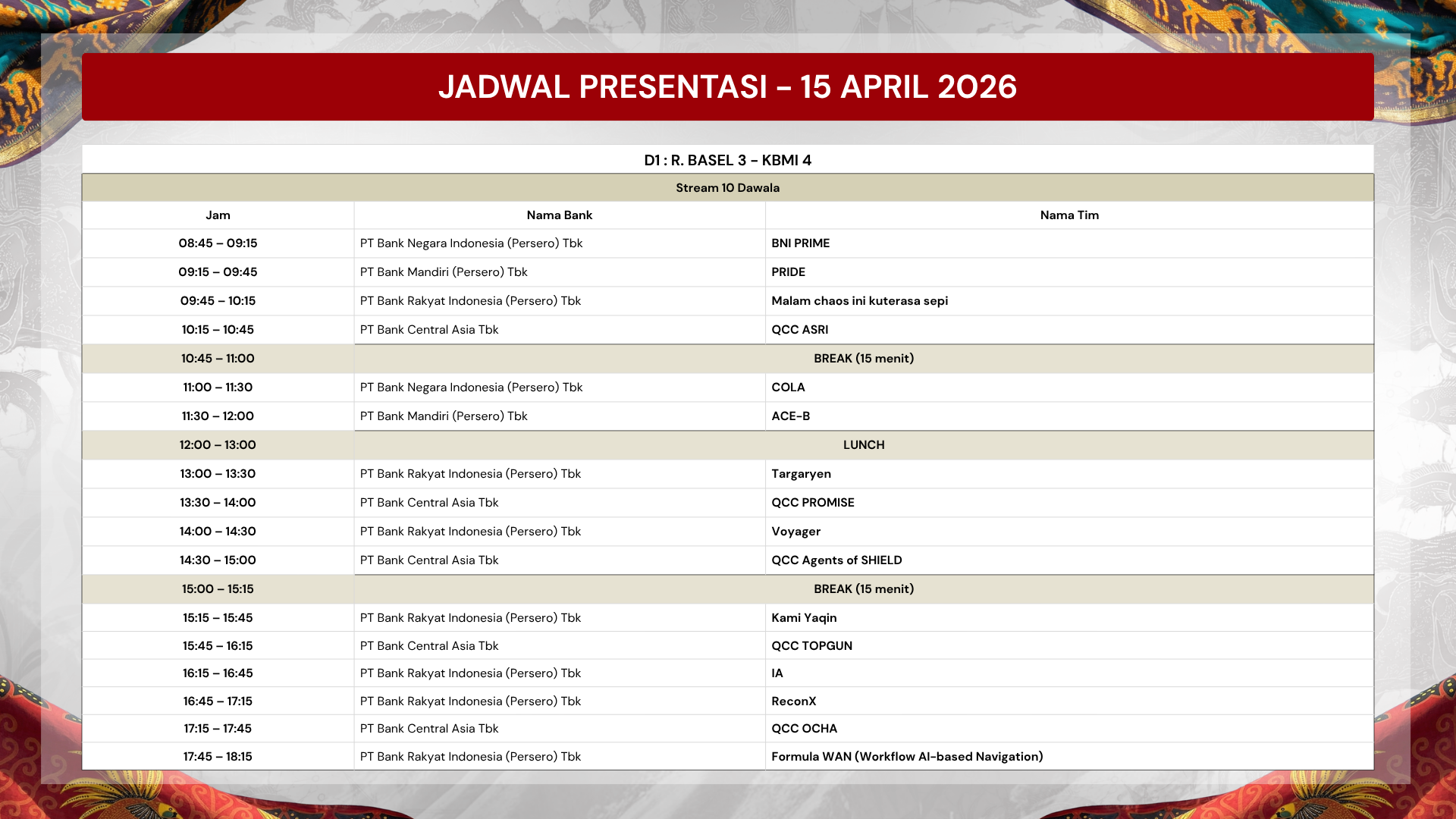 JADWAL PRESENTASI – 15 APRIL 2026

D1 : R. BASEL 3 - KBMI 4

Stream 10 Dawala

| Jam | Nama Bank | Nama Tim |
|---|---|---|
| 08:45 – 09:15 | PT Bank Negara Indonesia (Persero) Tbk | BNI PRIME |
| 09:15 – 09:45 | PT Bank Mandiri (Persero) Tbk | PRIDE |
| 09:45 – 10:15 | PT Bank Rakyat Indonesia (Persero) Tbk | Malam chaos ini kuterasa sepi |
| 10:15 – 10:45 | PT Bank Central Asia Tbk | QCC ASRI |
| 10:45 – 11:00 | BREAK (15 menit) | |
| 11:00 – 11:30 | PT Bank Negara Indonesia (Persero) Tbk | COLA |
| 11:30 – 12:00 | PT Bank Mandiri (Persero) Tbk | ACE-B |
| 12:00 – 13:00 | LUNCH | |
| 13:00 – 13:30 | PT Bank Rakyat Indonesia (Persero) Tbk | Targaryen |
| 13:30 – 14:00 | PT Bank Central Asia Tbk | QCC PROMISE |
| 14:00 – 14:30 | PT Bank Rakyat Indonesia (Persero) Tbk | Voyager |
| 14:30 – 15:00 | PT Bank Central Asia Tbk | QCC Agents of SHIELD |
| 15:00 – 15:15 | BREAK (15 menit) | |
| 15:15 – 15:45 | PT Bank Rakyat Indonesia (Persero) Tbk | Kami Yaqin |
| 15:45 – 16:15 | PT Bank Central Asia Tbk | QCC TOPGUN |
| 16:15 – 16:45 | PT Bank Rakyat Indonesia (Persero) Tbk | IA |
| 16:45 – 17:15 | PT Bank Rakyat Indonesia (Persero) Tbk | ReconX |
| 17:15 – 17:45 | PT Bank Central Asia Tbk | QCC OCHA |
| 17:45 – 18:15 | PT Bank Rakyat Indonesia (Persero) Tbk | Formula WAN (Workflow AI-based Navigation) |